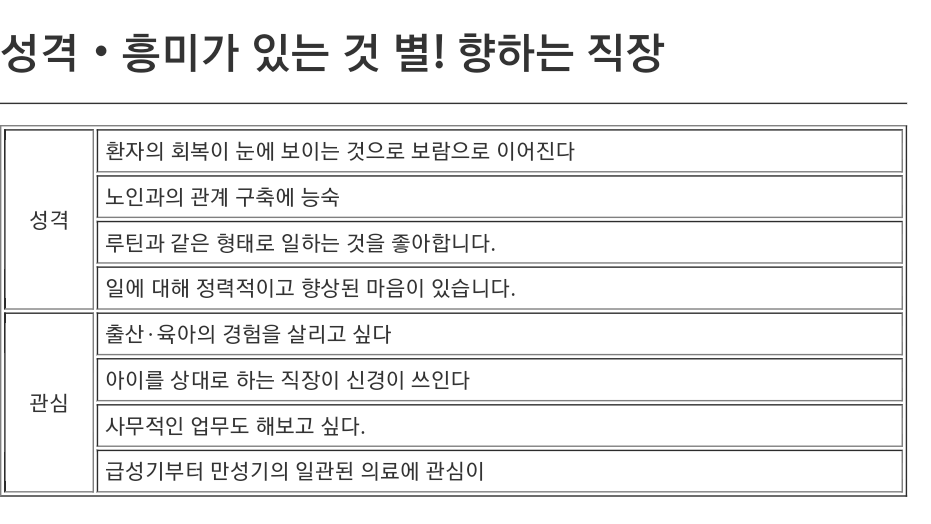 성격 • 흥미가 있는 것 별! 향하는 직장

| | |
|---|---|
| 성격 | 환자의 회복이 눈에 보이는 것으로 보람으로 이어진다 |
| | 노인과의 관계 구축에 능숙 |
| | 루틴과 같은 형태로 일하는 것을 좋아합니다. |
| | 일에 대해 정력적이고 향상된 마음이 있습니다. |
| 관심 | 출산·육아의 경험을 살리고 싶다 |
| | 아이를 상대로 하는 직장이 신경이 쓰인다 |
| | 사무적인 업무도 해보고 싶다. |
| | 급성기부터 만성기의 일관된 의료에 관심이 |